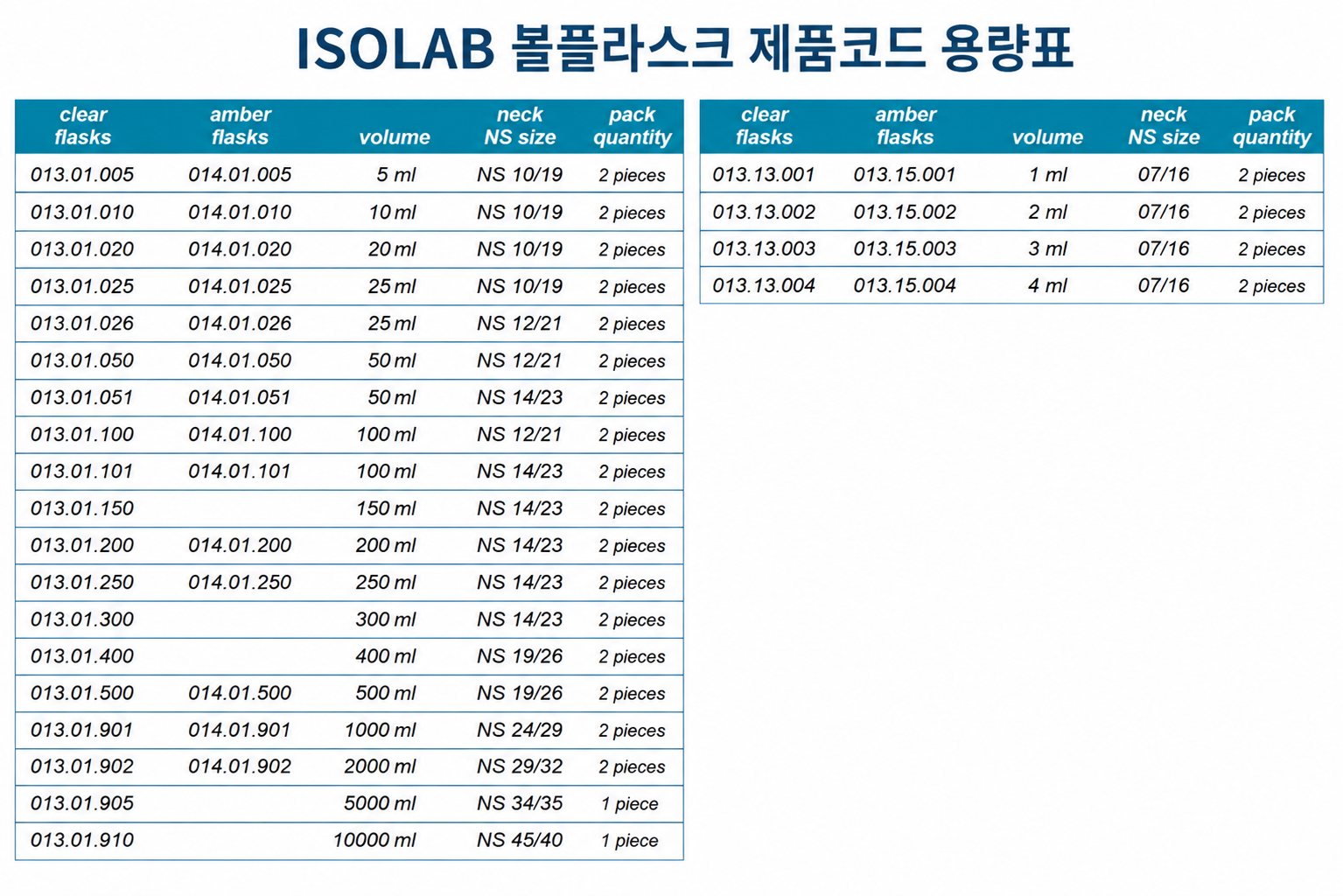 ISOLAB 볼플라스크 제품코드 용량표

| clear flasks | amber flasks | volume | neck NS size | pack quantity |
|---|---|---|---|---|
| 013.01.005 | 014.01.005 | 5 ml | NS 10/19 | 2 pieces |
| 013.01.010 | 014.01.010 | 10 ml | NS 10/19 | 2 pieces |
| 013.01.020 | 014.01.020 | 20 ml | NS 10/19 | 2 pieces |
| 013.01.025 | 014.01.025 | 25 ml | NS 10/19 | 2 pieces |
| 013.01.026 | 014.01.026 | 25 ml | NS 12/21 | 2 pieces |
| 013.01.050 | 014.01.050 | 50 ml | NS 12/21 | 2 pieces |
| 013.01.051 | 014.01.051 | 50 ml | NS 14/23 | 2 pieces |
| 013.01.100 | 014.01.100 | 100 ml | NS 12/21 | 2 pieces |
| 013.01.101 | 014.01.101 | 100 ml | NS 14/23 | 2 pieces |
| 013.01.150 | | 150 ml | NS 14/23 | 2 pieces |
| 013.01.200 | 014.01.200 | 200 ml | NS 14/23 | 2 pieces |
| 013.01.250 | 014.01.250 | 250 ml | NS 14/23 | 2 pieces |
| 013.01.300 | | 300 ml | NS 14/23 | 2 pieces |
| 013.01.400 | | 400 ml | NS 19/26 | 2 pieces |
| 013.01.500 | 014.01.500 | 500 ml | NS 19/26 | 2 pieces |
| 013.01.901 | 014.01.901 | 1000 ml | NS 24/29 | 2 pieces |
| 013.01.902 | 014.01.902 | 2000 ml | NS 29/32 | 2 pieces |
| 013.01.905 | | 5000 ml | NS 34/35 | 1 piece |
| 013.01.910 | | 10000 ml | NS 45/40 | 1 piece |

| clear flasks | amber flasks | volume | neck NS size | pack quantity |
|---|---|---|---|---|
| 013.13.001 | 013.15.001 | 1 ml | 07/16 | 2 pieces |
| 013.13.002 | 013.15.002 | 2 ml | 07/16 | 2 pieces |
| 013.13.003 | 013.15.003 | 3 ml | 07/16 | 2 pieces |
| 013.13.004 | 013.15.004 | 4 ml | 07/16 | 2 pieces |